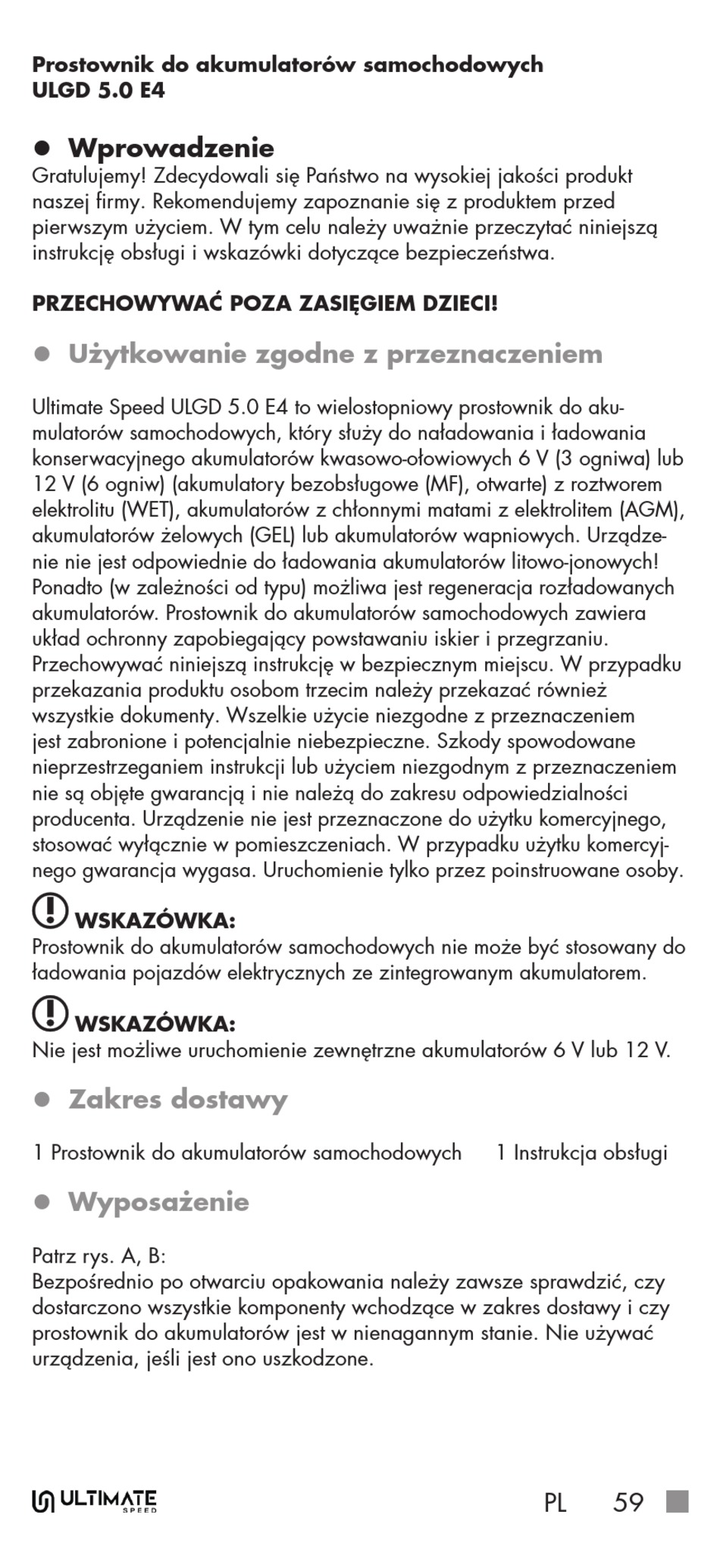 Prostownik do akumulatorów samochodowych
ULGD 5.0 E4

● Wprowadzenie
Gratulujemy! Zdecydowali się Państwo na wysokiej jakości produkt naszej firmy. Rekomendujemy zapoznanie się z produktem przed pierwszym użyciem. W tym celu należy uważnie przeczytać niniejszą instrukcję obsługi i wskazówki dotyczące bezpieczeństwa.

PRZECHOWYWAĆ POZA ZASIĘGIEM DZIECI!

● Użytkowanie zgodne z przeznaczeniem

Ultimate Speed ULGD 5.0 E4 to wielostopniowy prostownik do akumulatorów samochodowych, który służy do naładowania i ładowania konserwacyjnego akumulatorów kwasowo-ołowiowych 6 V (3 ogniwa) lub 12 V (6 ogniw) (akumulatory bezobsługowe (MF), otwarte) z roztworem elektrolitu (WET), akumulatorów z chłonnymi matami z elektrolitem (AGM), akumulatorów żelowych (GEL) lub akumulatorów wapniowych. Urządzenie nie jest odpowiednie do ładowania akumulatorów litowo-jonowych! Ponadto (w zależności od typu) możliwa jest regeneracja rozładowanych akumulatorów. Prostownik do akumulatorów samochodowych zawiera układ ochronny zapobiegający powstawaniu iskier i przegrzaniu. Przechowywać niniejszą instrukcję w bezpiecznym miejscu. W przypadku przekazania produktu osobom trzecim należy przekazać również wszystkie dokumenty. Wszelkie użycie niezgodne z przeznaczeniem jest zabronione i potencjalnie niebezpieczne. Szkody spowodowane nieprzestrzeganiem instrukcji lub użyciem niezgodnym z przeznaczeniem nie są objęte gwarancją i nie należą do zakresu odpowiedzialności producenta. Urządzenie nie jest przeznaczone do użytku komercyjnego, stosować wyłącznie w pomieszczeniach. W przypadku użytku komercyjnego gwarancja wygasa. Uruchomienie tylko przez poinstruowane osoby.

WSKAZÓWKA:
Prostownik do akumulatorów samochodowych nie może być stosowany do ładowania pojazdów elektrycznych ze zintegrowanym akumulatorem.

WSKAZÓWKA:
Nie jest możliwe uruchomienie zewnętrzne akumulatorów 6 V lub 12 V.

● Zakres dostawy

1 Prostownik do akumulatorów samochodowych
1 Instrukcja obsługi

● Wyposażenie

Patrz rys. A, B:
Bezpośrednio po otwarciu opakowania należy zawsze sprawdzić, czy dostarczono wszystkie komponenty wchodzące w zakres dostawy i czy prostownik do akumulatorów jest w nienagannym stanie. Nie używać urządzenia, jeśli jest ono uszkodzone.

ULTIMATE SPEED
PL 59